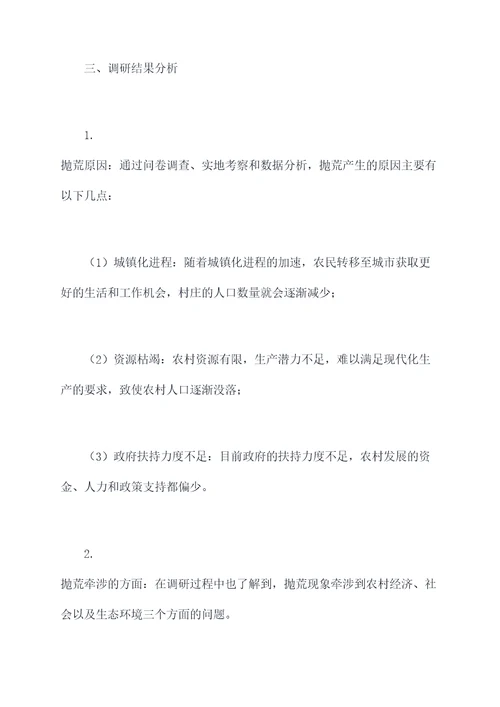 三、调研结果分析

1.

抛荒原因：通过问卷调查、实地考察和数据分析，抛荒产生的原因主要有以下几点：

（1）城镇化进程：随着城镇化进程的加速，农民转移至城市获取更好的生活和工作机会，村庄的人口数量就会逐渐减少；

（2）资源枯竭：农村资源有限，生产潜力不足，难以满足现代化生产的要求，致使农村人口逐渐没落；

（3）政府扶持力度不足：目前政府的扶持力度不足，农村发展的资金、人力和政策支持都偏少。

2.

抛荒牵涉的方面：在调研过程中也了解到，抛荒现象牵涉到农村经济、社会以及生态环境三个方面的问题。